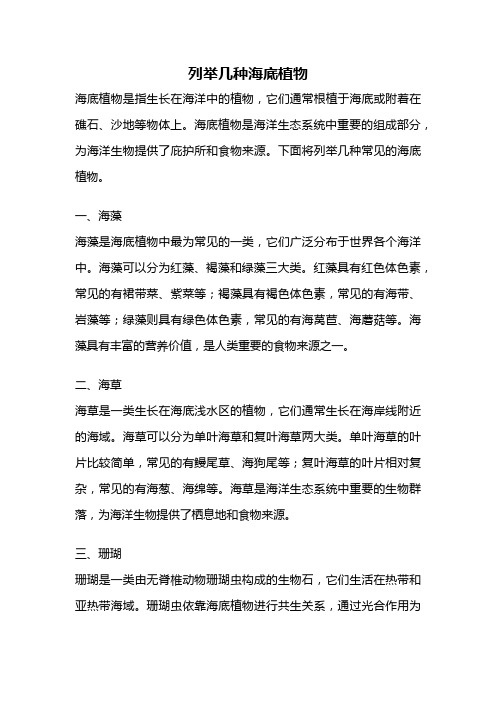 列举几种海底植物

海底植物是指生长在海洋中的植物，它们通常根植于海底或附着在礁石、沙地等物体上。海底植物是海洋生态系统中重要的组成部分，为海洋生物提供了庇护所和食物来源。下面将列举几种常见的海底植物。

一、海藻

海藻是海底植物中最为常见的一类，它们广泛分布于世界各个海洋中。海藻可以分为红藻、褐藻和绿藻三大类。红藻具有红色体色素，常见的有裙带菜、紫菜等；褐藻具有褐色体色素，常见的有海带、岩藻等；绿藻则具有绿色体色素，常见的有海莴苣、海蘑菇等。海藻具有丰富的营养价值，是人类重要的食物来源之一。

二、海草

海草是一类生长在海底浅水区的植物，它们通常生长在海岸线附近的海域。海草可以分为单叶海草和复叶海草两大类。单叶海草的叶片比较简单，常见的有鳗尾草、海狗尾等；复叶海草的叶片相对复杂，常见的有海葱、海绵等。海草是海洋生态系统中重要的生物群落，为海洋生物提供了栖息地和食物来源。

三、珊瑚

珊瑚是一类由无脊椎动物珊瑚虫构成的生物石，它们生活在热带和亚热带海域。珊瑚虫依靠海底植物进行共生关系，通过光合作用为